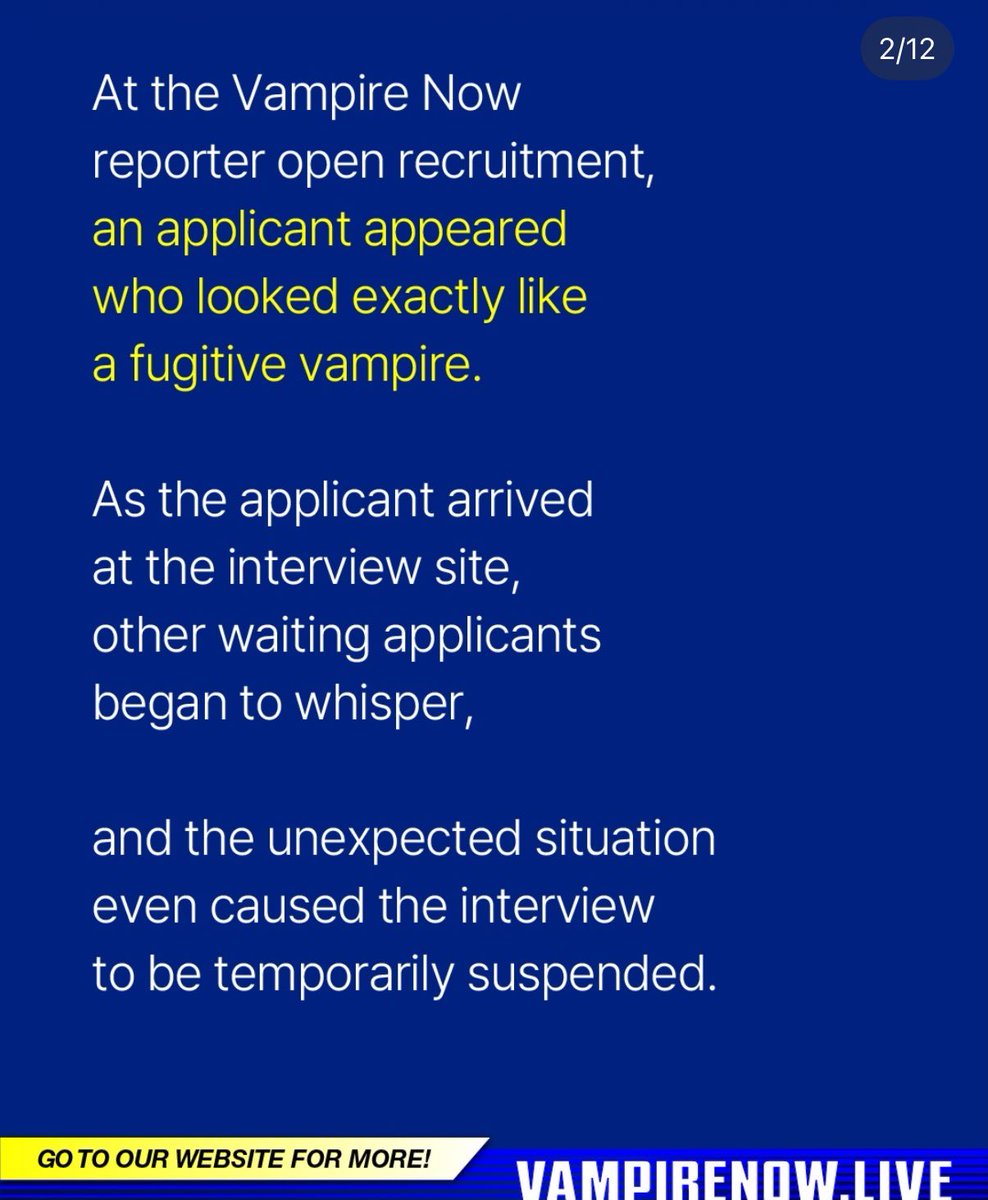 2/12

At the Vampire Now reporter open recruitment, an applicant appeared who looked exactly like a fugitive vampire.

As the applicant arrived at the interview site, other waiting applicants began to whisper,

and the unexpected situation even caused the interview to be temporarily suspended.

GO TO OUR WEBSITE FOR MORE!

VAMPIRENOW.LIVE